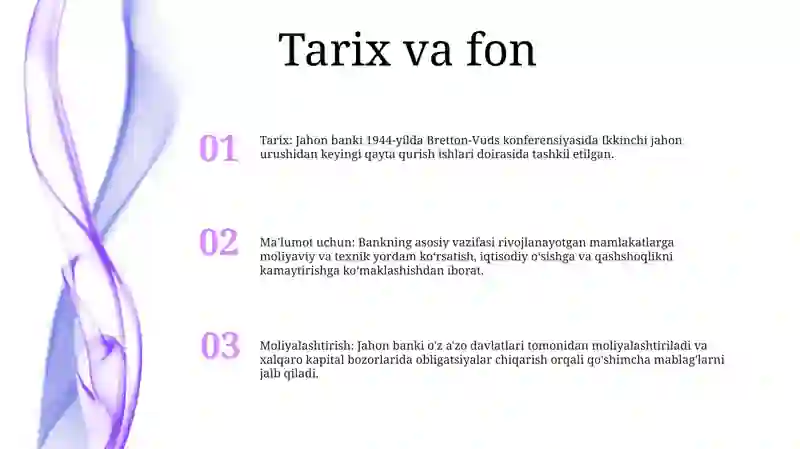 Tarix va fon

01

Tarix: Jahon banki 1944-yilda Bretton-Vuds konferensiyasida Ikkinchi jahon urushidan keyingi qayta qurish ishlari doirasida tashkil etilgan.

02

Ma'lumot uchun: Bankning asosiy vazifasi rivojlanayotgan mamlakatlarga moliyaviy va texnik yordam ko'rsatish, iqtisodiy o'sishga va qashshoqlikni kamaytirishga ko'maklashishdan iborat.

03

Moliyalashtirish: Jahon banki o'z a'zo davlatlari tomonidan moliyalashtiriladi va xalqaro kapital bozorlarida obligatsiyalar chiqarish orqali qo'shimcha mablag'larni jalb qiladi.